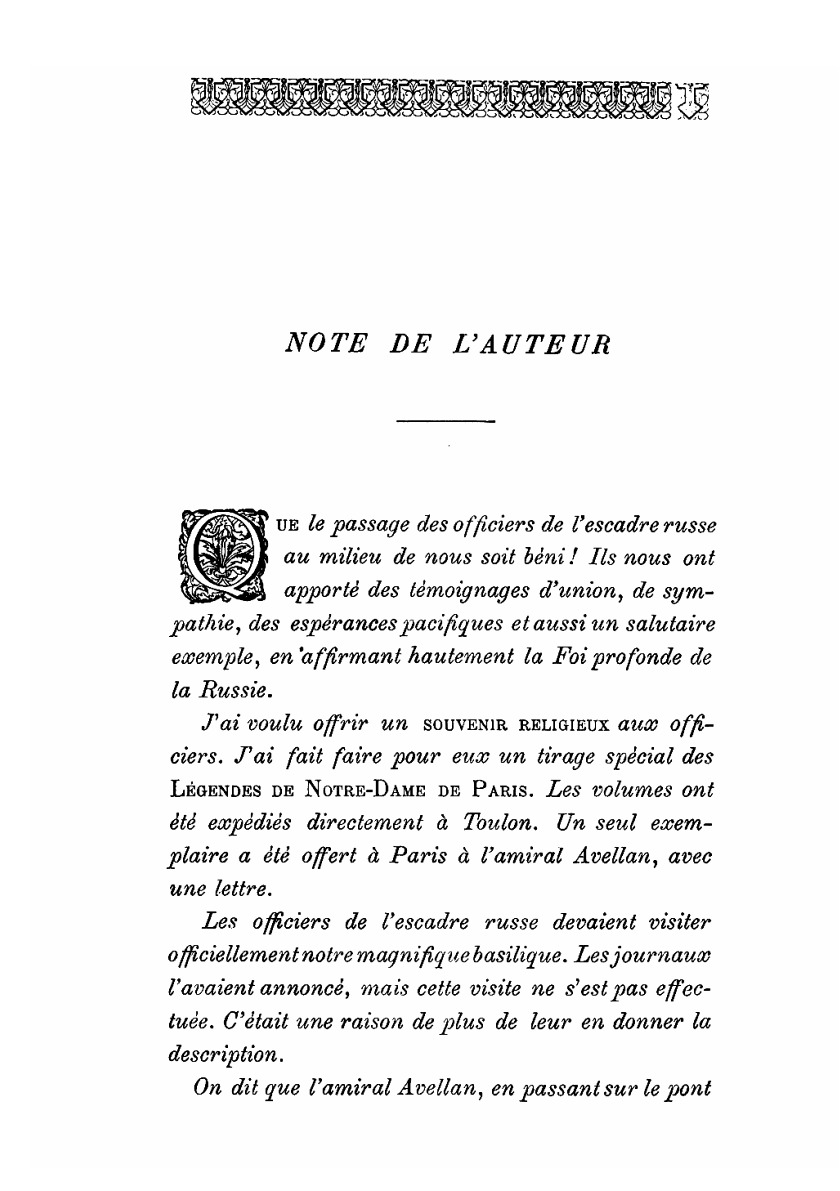 NOTE DE L'AUTEUR

QUE le passage des officiers de l'escadre russe au milieu de nous soit béni ! Ils nous ont apporté des témoignages d'union, de sympathie, des espérances pacifiques et aussi un salutaire exemple, en affirmant hautement la Foi profonde de la Russie.

J'ai voulu offrir un SOUVENIR RELIGIEUX aux officiers. J'ai fait faire pour eux un tirage spécial des LÉGENDES DE NOTRE-DAME DE PARIS. Les volumes ont été expédiés directement à Toulon. Un seul exemplaire a été offert à Paris à l'amiral Avellan, avec une lettre.

Les officiers de l'escadre russe devaient visiter officiellement notre magnifique basilique. Les journaux l'avaient annoncé, mais cette visite ne s'est pas effectuée. C'était une raison de plus de leur en donner la description.

On dit que l'amiral Avellan, en passant sur le pont